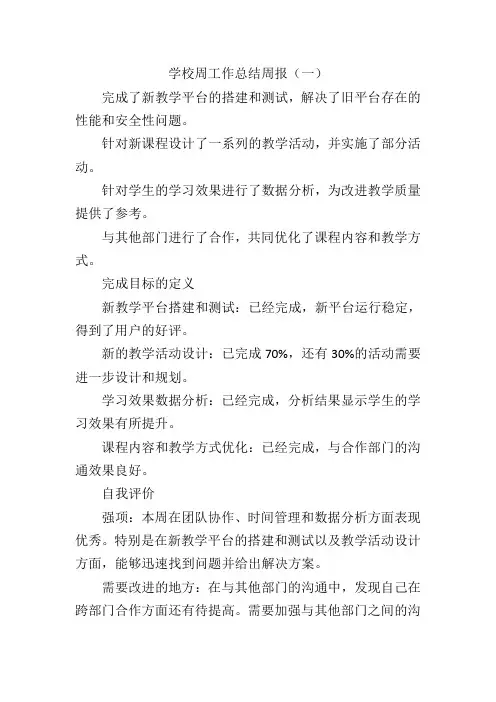 学校周工作总结周报（一）

完成了新教学平台的搭建和测试，解决了旧平台存在的性能和安全性问题。

针对新课程设计了一系列的教学活动，并实施了部分活动。

针对学生的学习效果进行了数据分析，为改进教学质量提供了参考。

与其他部门进行了合作，共同优化了课程内容和教学方式。

完成目标的定义

新教学平台搭建和测试：已经完成，新平台运行稳定，得到了用户的好评。

新的教学活动设计：已完成 70%，还有 30%的活动需要进一步设计和规划。

学习效果数据分析：已经完成，分析结果显示学生的学习效果有所提升。

课程内容和教学方式优化：已经完成，与合作部门的沟通效果良好。

自我评价

强项：本周在团队协作、时间管理和数据分析方面表现优秀。特别是在新教学平台的搭建和测试以及教学活动设计方面，能够迅速找到问题并给出解决方案。

需要改进的地方：在与其他部门的沟通中，发现自己在跨部门合作方面还有待提高。需要加强与其他部门之间的沟